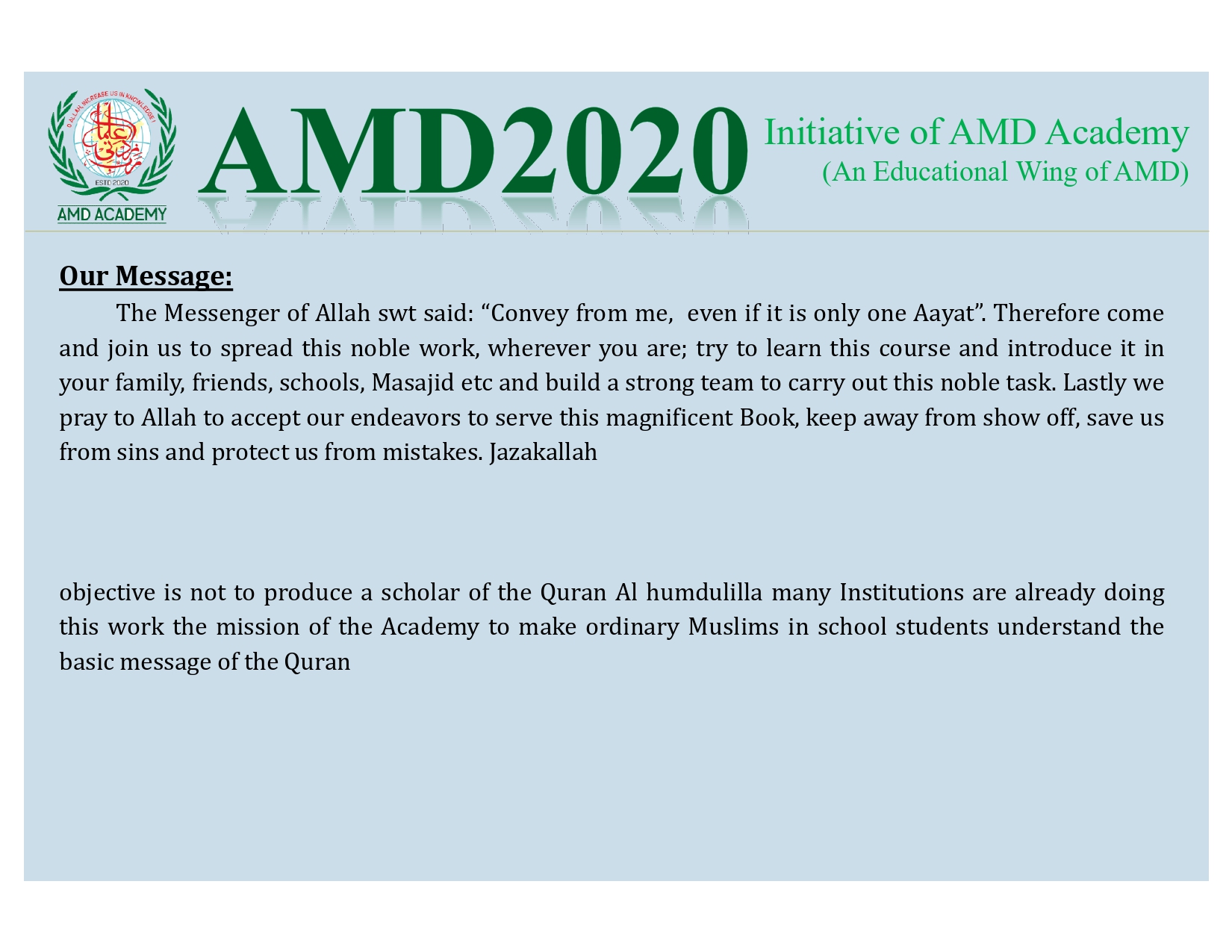 O ALLAH, INCREASE US IN KNOWLEDGE !
رب زدني علما
ESTD 2020
AMD ACADEMY

AMD2020

Initiative of AMD Academy
(An Educational Wing of AMD)

Our Message:

The Messenger of Allah swt said: “Convey from me, even if it is only one Aayat”. Therefore come and join us to spread this noble work, wherever you are; try to learn this course and introduce it in your family, friends, schools, Masajid etc and build a strong team to carry out this noble task. Lastly we pray to Allah to accept our endeavors to serve this magnificent Book, keep away from show off, save us from sins and protect us from mistakes. Jazakallah

objective is not to produce a scholar of the Quran Al humdulilla many Institutions are already doing this work the mission of the Academy to make ordinary Muslims in school students understand the basic message of the Quran